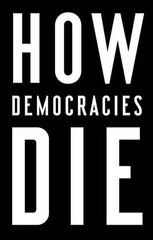 HOW
DEMOCRACIES
DIE